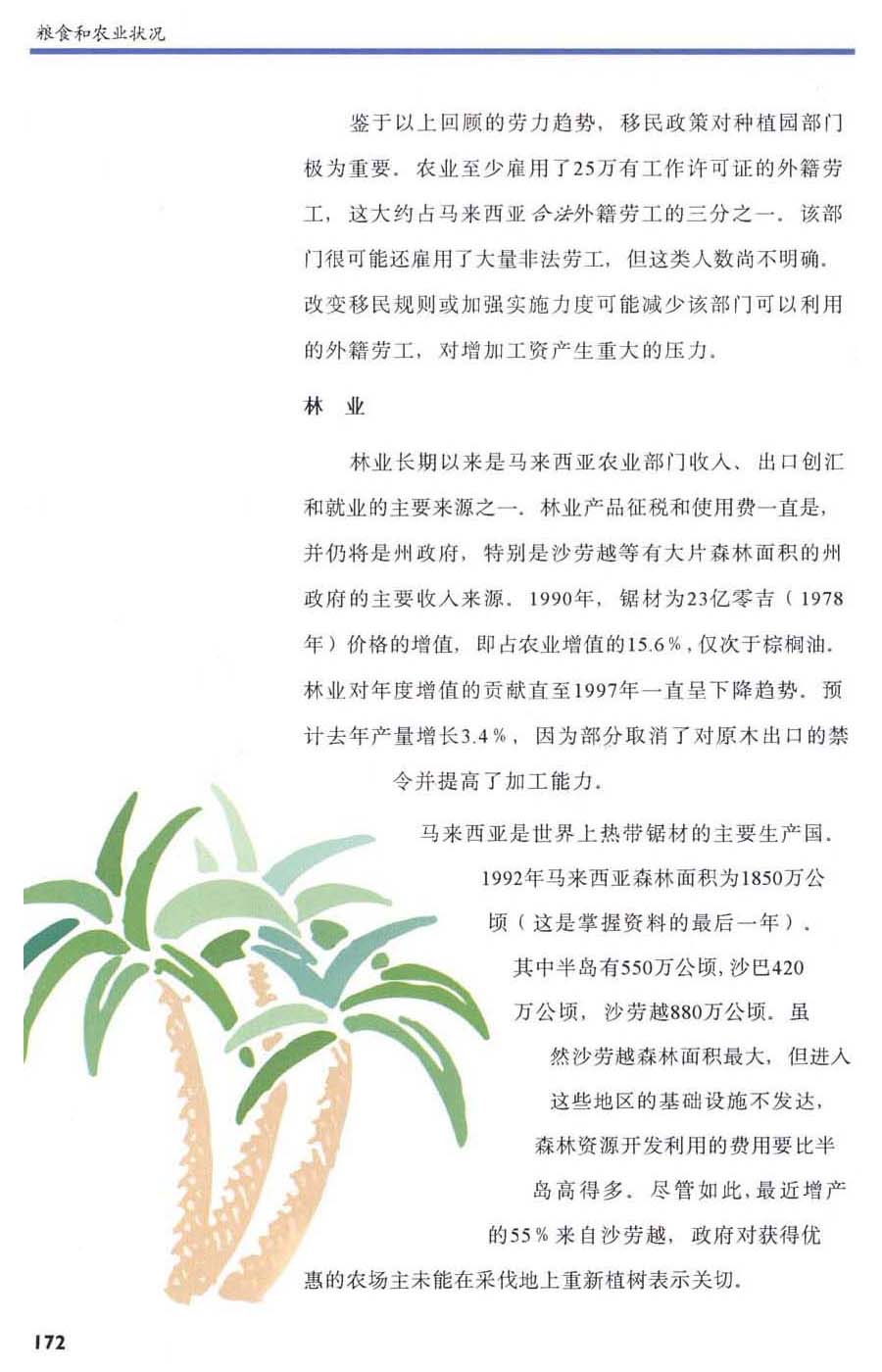 粮食和农业状况

鉴于以上回顾的劳力趋势，移民政策对种植园部门极为重要。农业至少雇用了25万有工作许可证的外籍劳工，这大约占马来西亚合法外籍劳工的三分之一。该部门很可能还雇用了大量非法劳工，但这类人数尚不明确。改变移民规则或加强实施力度可能减少该部门可以利用的外籍劳工，对增加工资产生重大的压力。

林 业

林业长期以来是马来西亚农业部门收入、出口创汇和就业的主要来源之一。林业产品征税和使用费一直是，并仍将是州政府，特别是沙劳越等有大片森林面积的州政府的主要收入来源。1990年，锯材为23亿零吉（1978年）价格的增值，即占农业增值的15.6%，仅次于棕榈油。林业对年度增值的贡献直至1997年一直呈下降趋势。预计去年产量增长3.4%，因为部分取消了对原木出口的禁令并提高了加工能力。

马来西亚是世界上热带锯材的主要生产国。1992年马来西亚森林面积为1850万公顷（这是掌握资料的最后一年）。其中半岛有550万公顷，沙巴420万公顷，沙劳越880万公顷。虽然沙劳越森林面积最大，但进入这些地区的基础设施不发达，森林资源开发利用的费用要比半岛高得多。尽管如此，最近增产的55%来自沙劳越，政府对获得优惠的农场主未能在采伐地上重新植树表示关切。

172